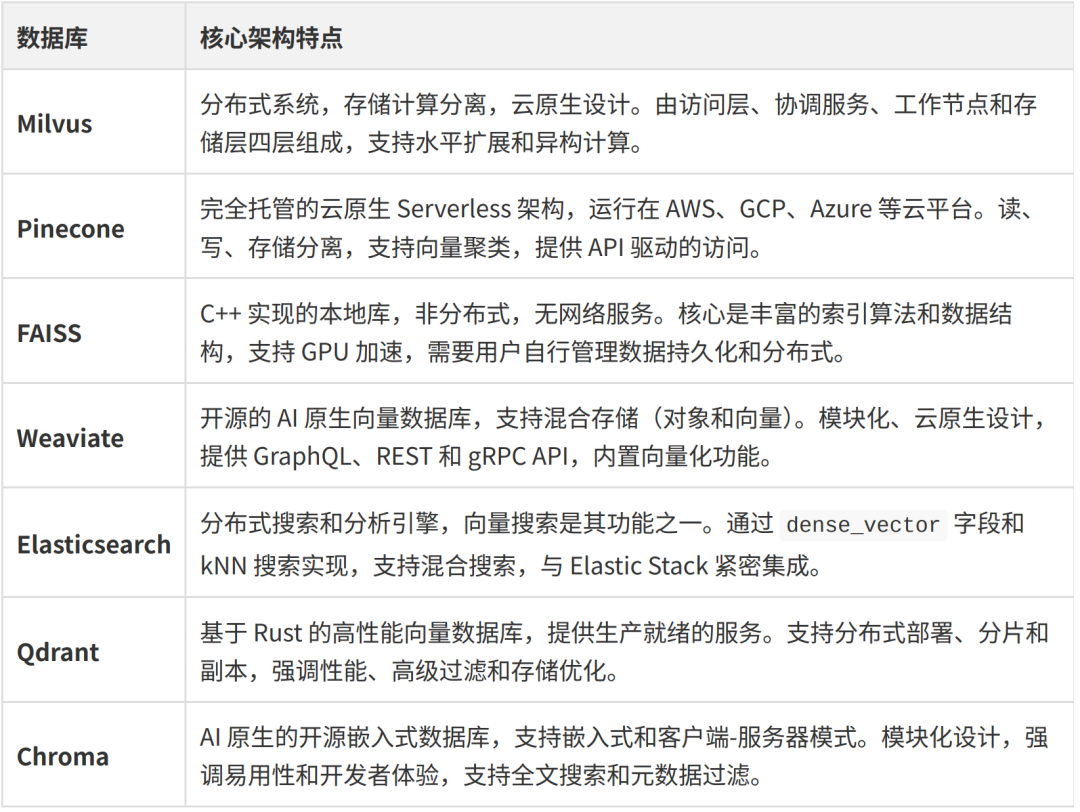 | 数据库 | 核心架构特点 |
|---|---|
| Milvus | 分布式系统，存储计算分离，云原生设计。由访问层、协调服务、工作节点和存储层四层组成，支持水平扩展和异构计算。 |
| Pinecone | 完全托管的云原生 Serverless 架构，运行在 AWS、GCP、Azure 等云平台。读、写、存储分离，支持向量聚类，提供 API 驱动的访问。 |
| FAISS | C++ 实现的本地库，非分布式，无网络服务。核心是丰富的索引算法和数据结构，支持 GPU 加速，需要用户自行管理数据持久化和分布式。 |
| Weaviate | 开源的 AI 原生向量数据库，支持混合存储（对象和向量）。模块化、云原生设计，提供 GraphQL、REST 和 gRPC API，内置向量化功能。 |
| Elasticsearch | 分布式搜索和分析引擎，向量搜索是其功能之一。通过 dense_vector 字段和 kNN 搜索实现，支持混合搜索，与 Elastic Stack 紧密集成。 |
| Qdrant | 基于 Rust 的高性能向量数据库，提供生产就绪的服务。支持分布式部署、分片和副本，强调性能、高级过滤和存储优化。 |
| Chroma | AI 原生的开源嵌入式数据库，支持嵌入式和客户端-服务器模式。模块化设计，强调易用性和开发者体验，支持全文搜索和元数据过滤。 |